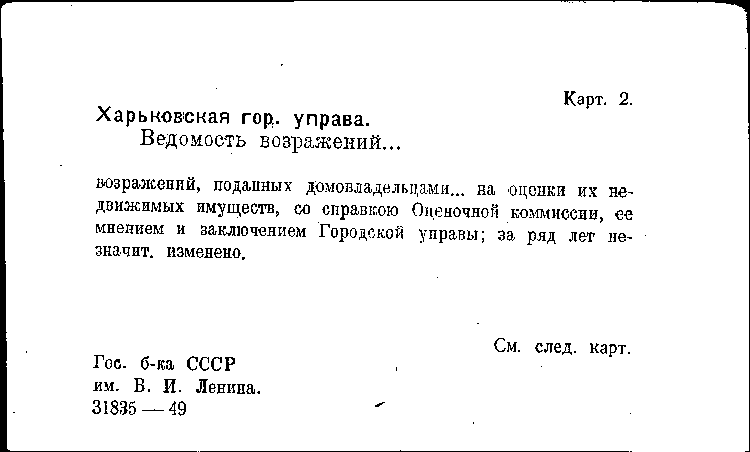 Карт. 2.

Харьковская гор. управа.
Ведомость возражений...

возражений, поданных домовладельцами... на оценки их недвижимых имуществ, со справкою Оценочной коммиссии, ее мнением и заключением Городской управы; за ряд лет незначит. изменено.

См. след. карт.

Гос. б-ка СССР
им. В. И. Ленина.
31835 — 49